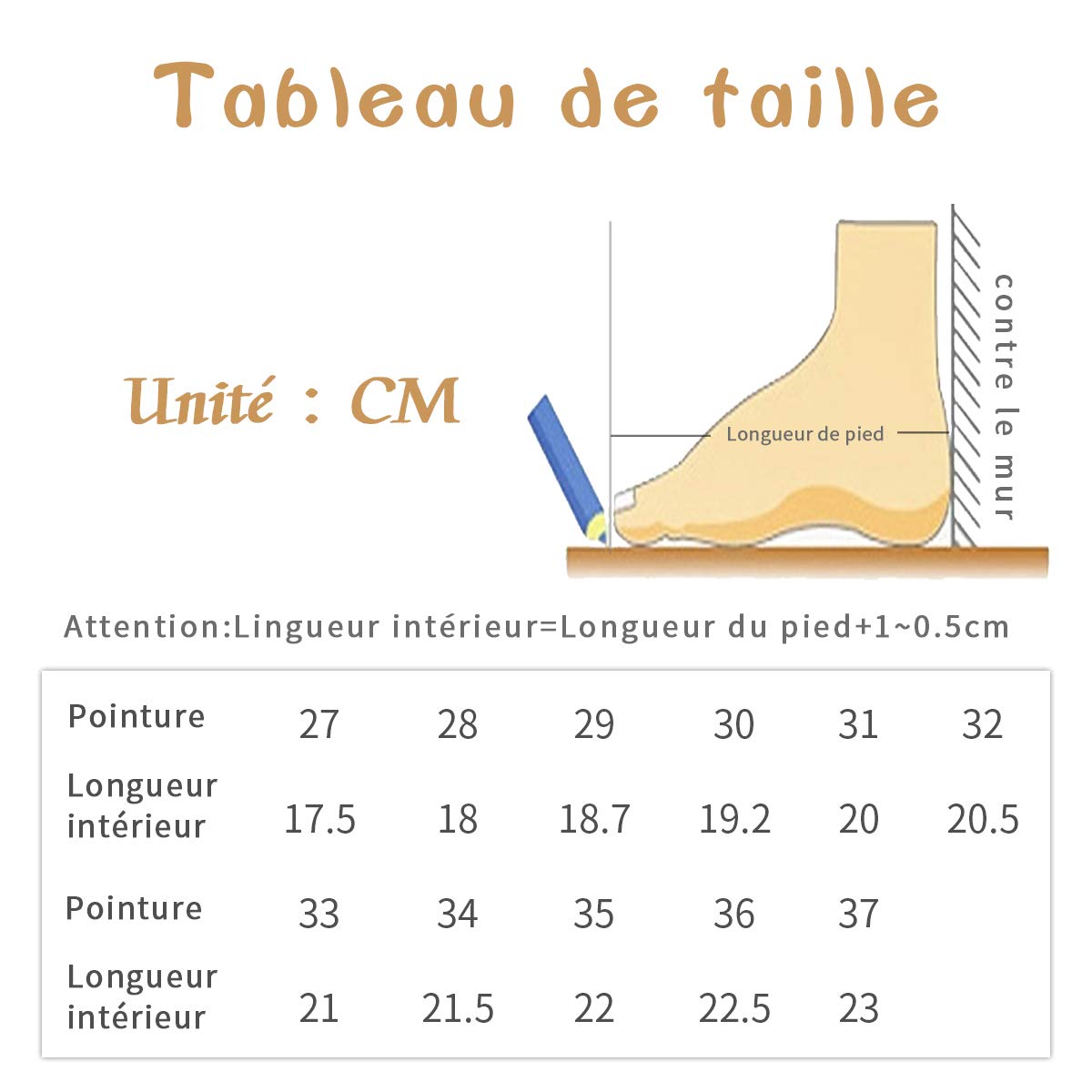 Tableau de taille

Unité : CM

Longueur de pied

contre le mur

Attention:Lingueur intérieur=Longueur du pied+1~0.5cm

| Pointure | 27 | 28 | 29 | 30 | 31 | 32 |
|---|---|---|---|---|---|---|
| Longueur intérieur | 17.5 | 18 | 18.7 | 19.2 | 20 | 20.5 |
| Pointure | 33 | 34 | 35 | 36 | 37 | |
| Longueur intérieur | 21 | 21.5 | 22 | 22.5 | 23 | |